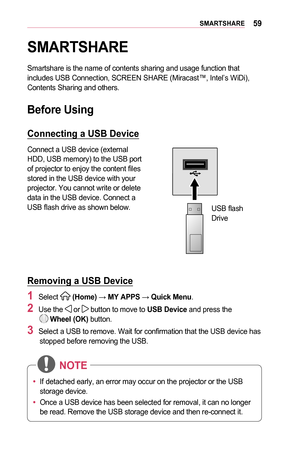 SMARTSHARE 59

SMARTSHARE

Smartshare is the name of contents sharing and usage function that includes USB Connection, SCREEN SHARE (Miracast™, Intel's WiDi), Contents Sharing and others.

Before Using

Connecting a USB Device

Connect a USB device (external HDD, USB memory) to the USB port of projector to enjoy the content files stored in the USB device with your projector. You cannot write or delete data in the USB device. Connect a USB flash drive as shown below.

USB flash Drive

Removing a USB Device

1 Select (Home) → MY APPS → Quick Menu.
2 Use the or button to move to USB Device and press the Wheel (OK) button.
3 Select a USB to remove. Wait for confirmation that the USB device has stopped before removing the USB.

NOTE

• If detached early, an error may occur on the projector or the USB storage device.
• Once a USB device has been selected for removal, it can no longer be read. Remove the USB storage device and then re-connect it.